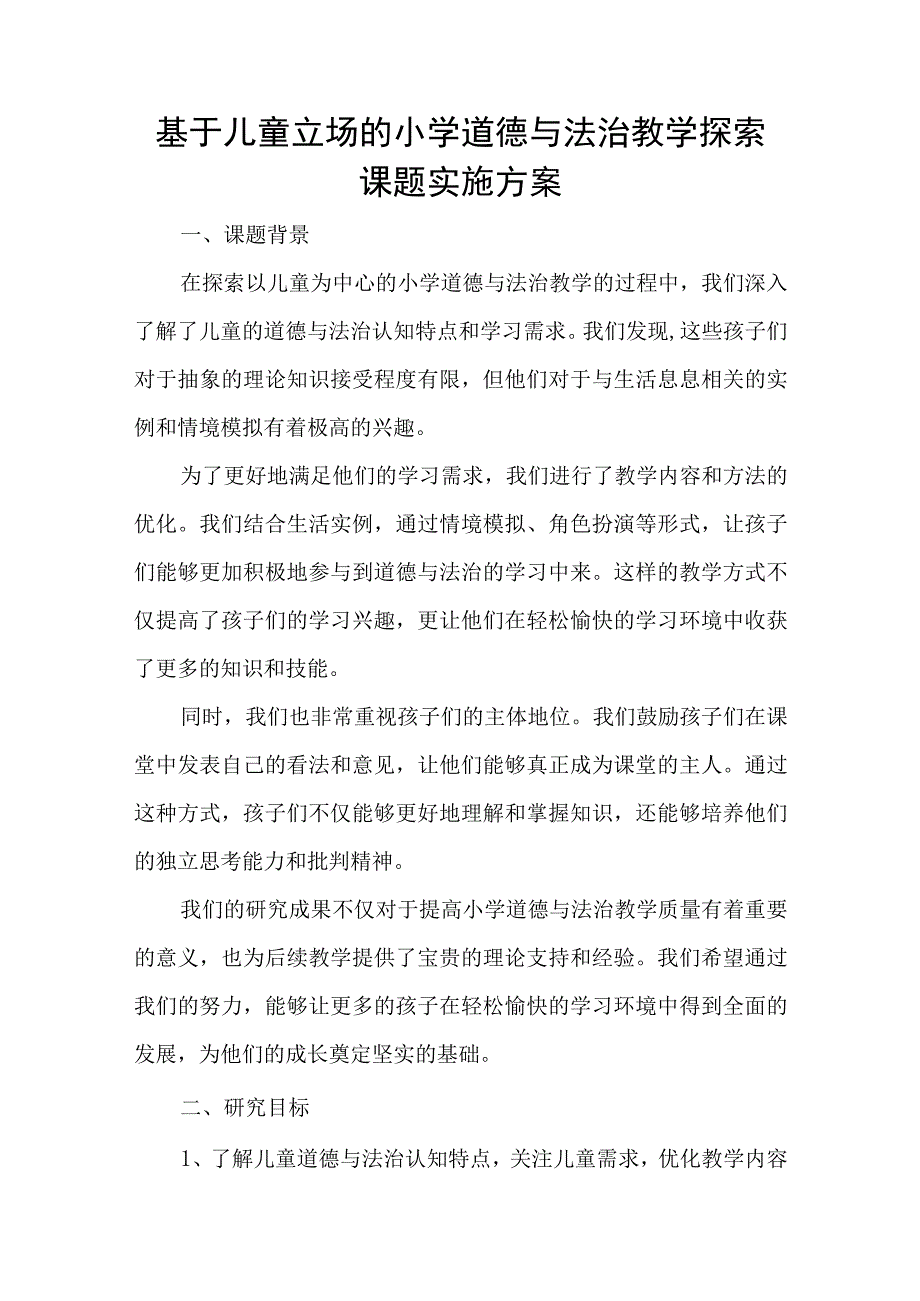 基于儿童立场的小学道德与法治教学探索课题实施方案

一、课题背景

在探索以儿童为中心的小学道德与法治教学的过程中，我们深入了解了儿童的道德与法治认知特点和学习需求。我们发现，这些孩子们对于抽象的理论知识接受程度有限，但他们对于与生活息息相关的实例和情境模拟有着极高的兴趣。

为了更好地满足他们的学习需求，我们进行了教学内容和方法的优化。我们结合生活实例，通过情境模拟、角色扮演等形式，让孩子们能够更加积极地参与到道德与法治的学习中来。这样的教学方式不仅提高了孩子们的学习兴趣，更让他们在轻松愉快的学习环境中收获了更多的知识和技能。

同时，我们也非常重视孩子们的主体地位。我们鼓励孩子们在课堂中发表自己的看法和意见，让他们能够真正成为课堂的主人。通过这种方式，孩子们不仅能够更好地理解和掌握知识，还能够培养他们的独立思考能力和批判精神。

我们的研究成果不仅对于提高小学道德与法治教学质量有着重要的意义，也为后续教学提供了宝贵的理论支持和经验。我们希望通过我们的努力，能够让更多的孩子在轻松愉快的学习环境中得到全面的发展，为他们的成长奠定坚实的基础。

二、研究目标

1、了解儿童道德与法治认知特点，关注儿童需求，优化教学内容